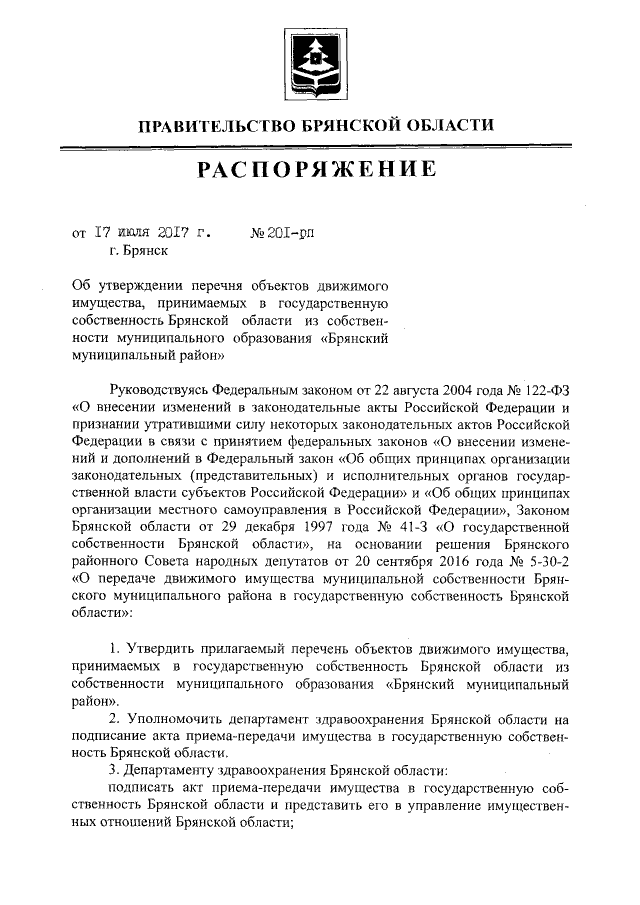 ПРАВИТЕЛЬСТВО БРЯНСКОЙ ОБЛАСТИ

РАСПОРЯЖЕНИЕ

от 17 июля 2017 г. № 201-рп
г. Брянск

Об утверждении перечня объектов движимого имущества, принимаемых в государственную собственность Брянской области из собственности муниципального образования «Брянский муниципальный район»

Руководствуясь Федеральным законом от 22 августа 2004 года № 122-ФЗ «О внесении изменений в законодательные акты Российской Федерации и признании утратившими силу некоторых законодательных актов Российской Федерации в связи с принятием федеральных законов «О внесении изменений и дополнений в Федеральный закон «Об общих принципах организации законодательных (представительных) и исполнительных органов государственной власти субъектов Российской Федерации» и «Об общих принципах организации местного самоуправления в Российской Федерации», Законом Брянской области от 29 декабря 1997 года № 41-З «О государственной собственности Брянской области», на основании решения Брянского районного Совета народных депутатов от 20 сентября 2016 года № 5-30-2 «О передаче движимого имущества муниципальной собственности Брянского муниципального района в государственную собственность Брянской области»:

1. Утвердить прилагаемый перечень объектов движимого имущества, принимаемых в государственную собственность Брянской области из собственности муниципального образования «Брянский муниципальный район».

2. Уполномочить департамент здравоохранения Брянской области на подписание акта приема-передачи имущества в государственную собственность Брянской области.

3. Департаменту здравоохранения Брянской области:

подписать акт приема-передачи имущества в государственную собственность Брянской области и представить его в управление имущественных отношений Брянской области;